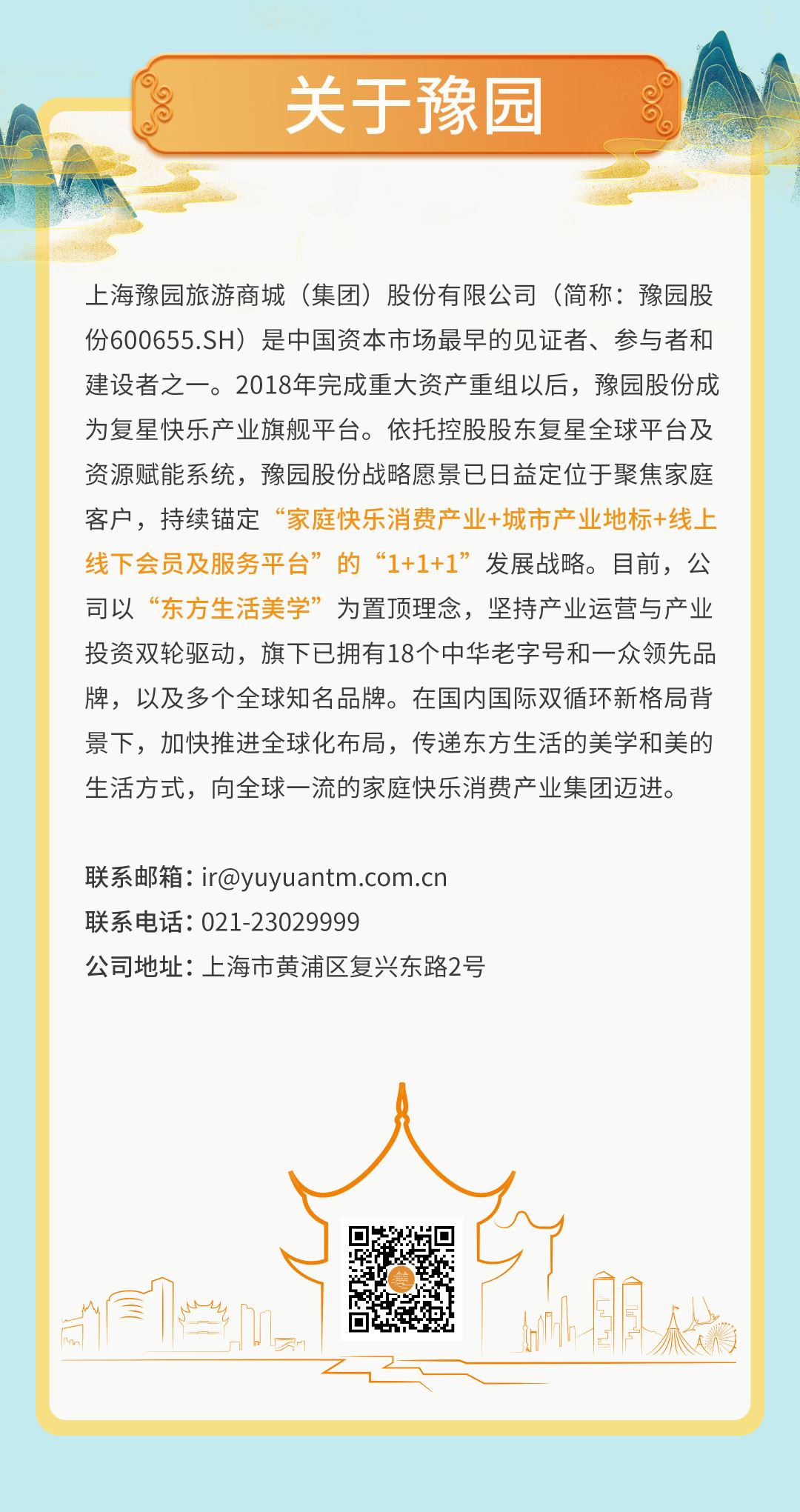 关于豫园

上海豫园旅游商城（集团）股份有限公司（简称：豫园股份600655.SH）是中国资本市场最早的见证者、参与者和建设者之一。2018年完成重大资产重组以后，豫园股份成为复星快乐产业旗舰平台。依托控股股东复星全球平台及资源赋能系统，豫园股份战略愿景已日益定位于聚焦家庭客户，持续锚定“家庭快乐消费产业+城市产业地标+线上线下会员及服务平台”的“1+1+1”发展战略。目前，公司以“东方生活美学”为置顶理念，坚持产业运营与产业投资双轮驱动，旗下已拥有18个中华老字号和一众领先品牌，以及多个全球知名品牌。在国内国际双循环新格局背景下，加快推进全球化布局，传递东方生活的美学和美的生活方式，向全球一流的家庭快乐消费产业集团迈进。

联系邮箱：ir@yuyuantm.com.cn
联系电话：021-23029999
公司地址：上海市黄浦区复兴东路2号